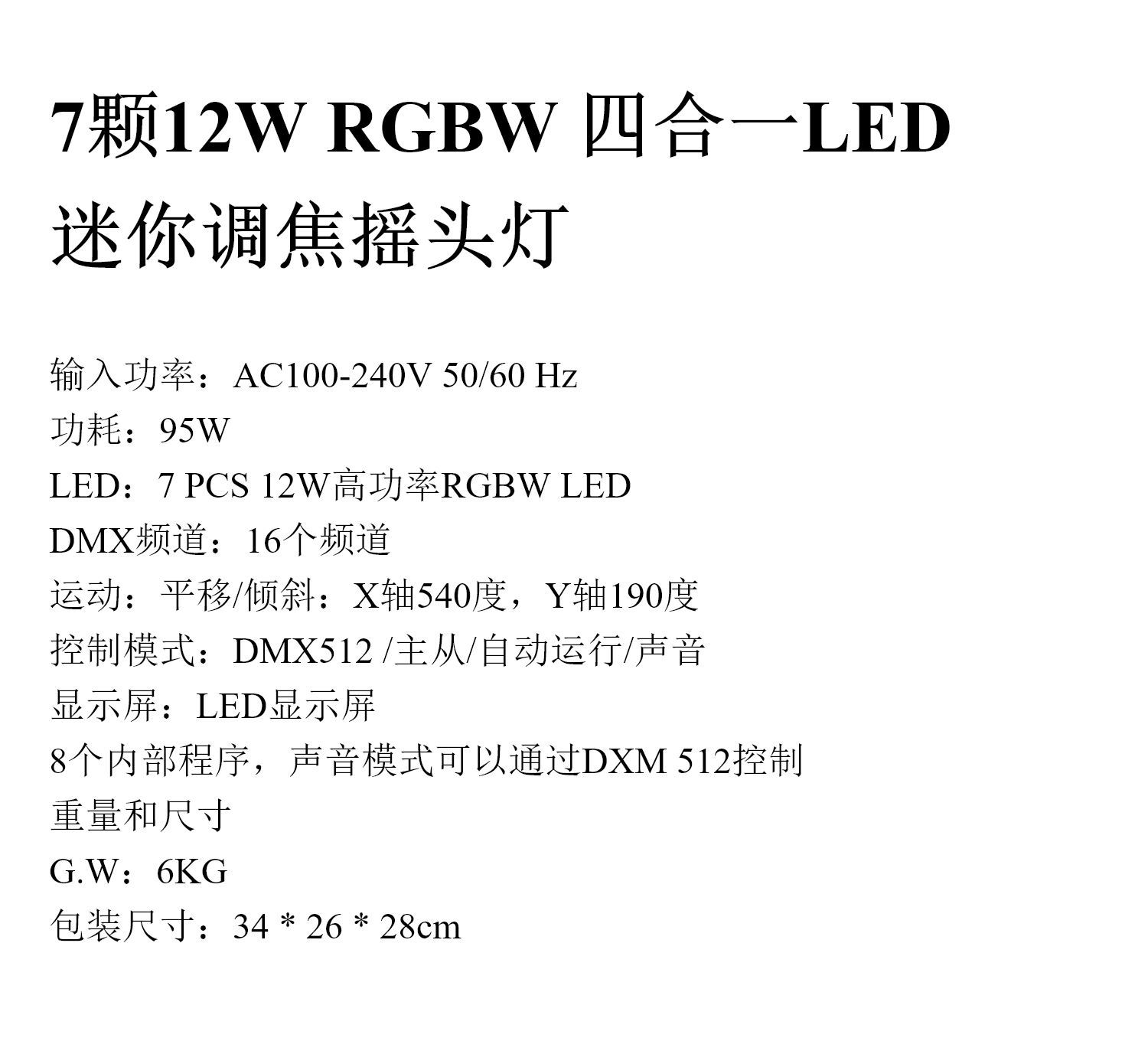 7颗12W RGBW 四合一LED
迷你调焦摇头灯

输入功率：AC100-240V 50/60 Hz
功耗：95W
LED：7 PCS 12W高功率RGBW LED
DMX频道：16个频道
运动：平移/倾斜：X轴540度，Y轴190度
控制模式：DMX512 /主从/自动运行/声音
显示屏：LED显示屏
8个内部程序，声音模式可以通过DXM 512控制
重量和尺寸
G.W：6KG
包装尺寸：34 * 26 * 28cm